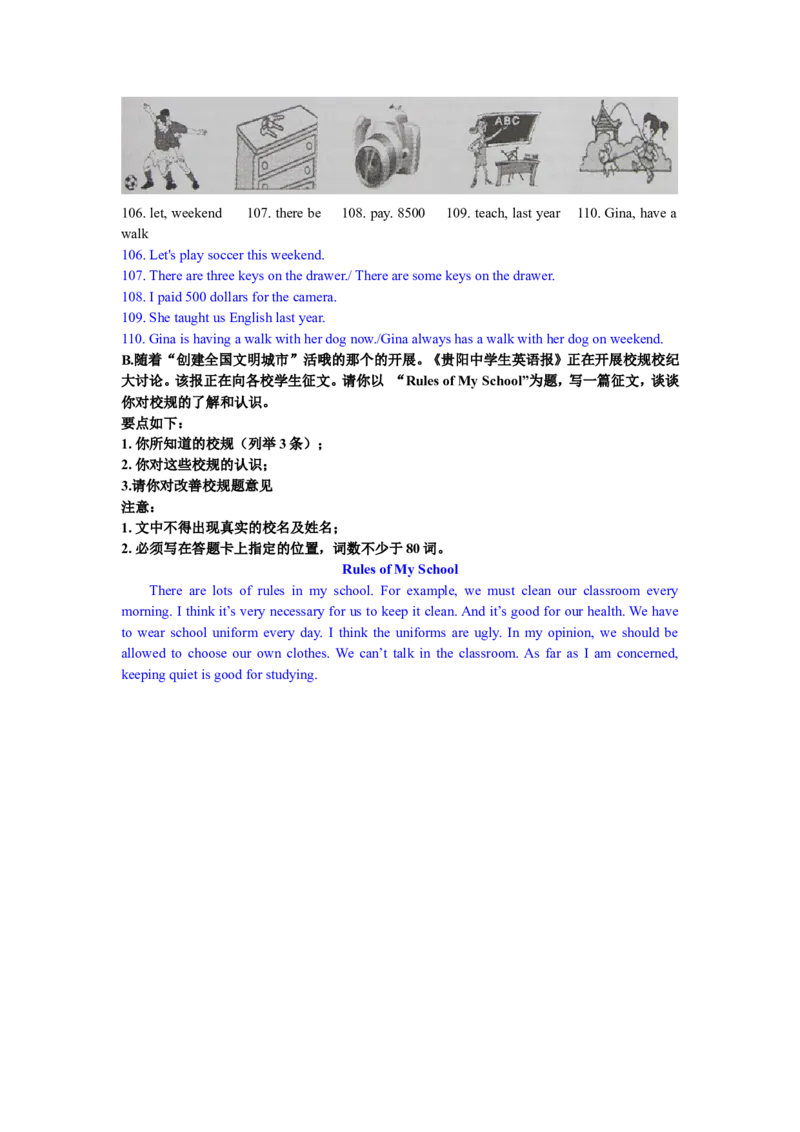 ABC

106. let, weekend 107. there be 108. pay. 8500 109. teach, last year 110. Gina, have a walk

106. Let's play soccer this weekend.
107. There are three keys on the drawer./ There are some keys on the drawer.
108. I paid 500 dollars for the camera.
109. She taught us English last year.
110. Gina is having a walk with her dog now./Gina always has a walk with her dog on weekend.

B.随着“创建全国文明城市”活哦的那个的开展。《贵阳中学生英语报》正在开展校规校纪大讨论。该报正在向各校学生征文。请你以 “Rules of My School”为题，写一篇征文，谈谈你对校规的了解和认识。
要点如下：
1. 你所知道的校规（列举 3 条）；
2. 你对这些校规的认识；
3.请你对改善校规题意见
注意：
1. 文中不得出现真实的校名及姓名；
2. 必须写在答题卡上指定的位置，词数不少于 80 词。

Rules of My School

There are lots of rules in my school. For example, we must clean our classroom every morning. I think it’s very necessary for us to keep it clean. And it’s good for our health. We have to wear school uniform every day. I think the uniforms are ugly. In my opinion, we should be allowed to choose our own clothes. We can’t talk in the classroom. As far as I am concerned, keeping quiet is good for studying.